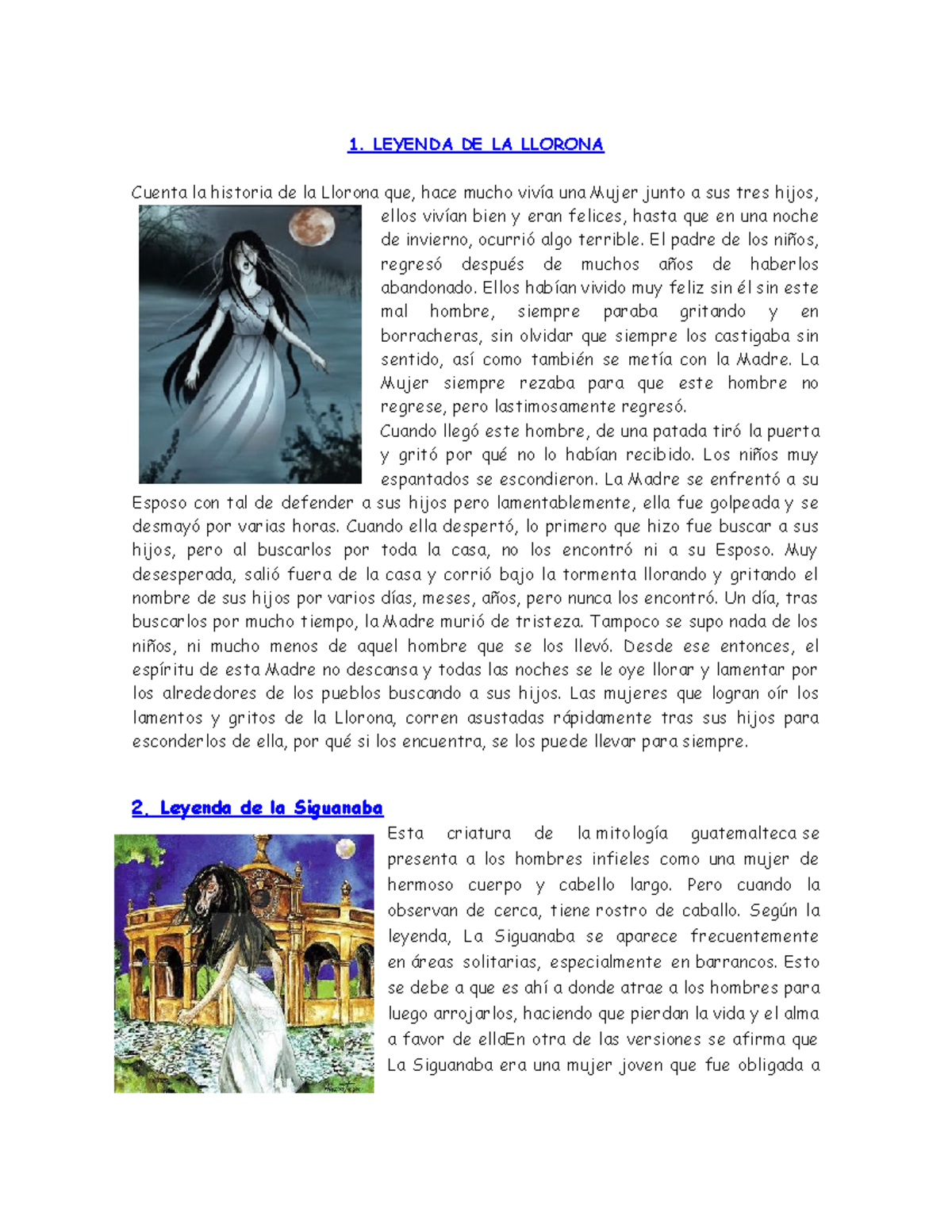 1. LEYENDA DE LA LLORONA

Cuenta la historia de la Llorona que, hace mucho vivía una Mujer junto a sus tres hijos, ellos vivían bien y eran felices, hasta que en una noche de invierno, ocurrió algo terrible. El padre de los niños, regresó después de muchos años de haberlos abandonado. Ellos habían vivido muy feliz sin él sin este mal hombre, siempre paraba gritando y en borracheras, sin olvidar que siempre los castigaba sin sentido, así como también se metía con la Madre. La Mujer siempre rezaba para que este hombre no regrese, pero lastimosamente regresó.
Cuando llegó este hombre, de una patada tiró la puerta y gritó por qué no lo habían recibido. Los niños muy espantados se escondieron. La Madre se enfrentó a su Esposo con tal de defender a sus hijos pero lamentablemente, ella fue golpeada y se desmayó por varias horas. Cuando ella despertó, lo primero que hizo fue buscar a sus hijos, pero al buscarlos por toda la casa, no los encontró ni a su Esposo. Muy desesperada, salió fuera de la casa y corrió bajo la tormenta llorando y gritando el nombre de sus hijos por varios días, meses, años, pero nunca los encontró. Un día, tras buscarlos por mucho tiempo, la Madre murió de tristeza. Tampoco se supo nada de los niños, ni mucho menos de aquel hombre que se los llevó. Desde ese entonces, el espíritu de esta Madre no descansa y todas las noches se le oye llorar y lamentar por los alrededores de los pueblos buscando a sus hijos. Las mujeres que logran oír los lamentos y gritos de la Llorona, corren asustadas rápidamente tras sus hijos para esconderlos de ella, por qué si los encuentra, se los puede llevar para siempre.

2. Leyenda de la Siguanaba

Esta criatura de la mitología guatemalteca se presenta a los hombres infieles como una mujer de hermoso cuerpo y cabello largo. Pero cuando la observan de cerca, tiene rostro de caballo. Según la leyenda, La Siguanaba se aparece frecuentemente en áreas solitarias, especialmente en barrancos. Esto se debe a que es ahí a donde atrae a los hombres para luego arrojarlos, haciendo que pierdan la vida y el alma a favor de ellaEn otra de las versiones se afirma que La Siguanaba era una mujer joven que fue obligada a